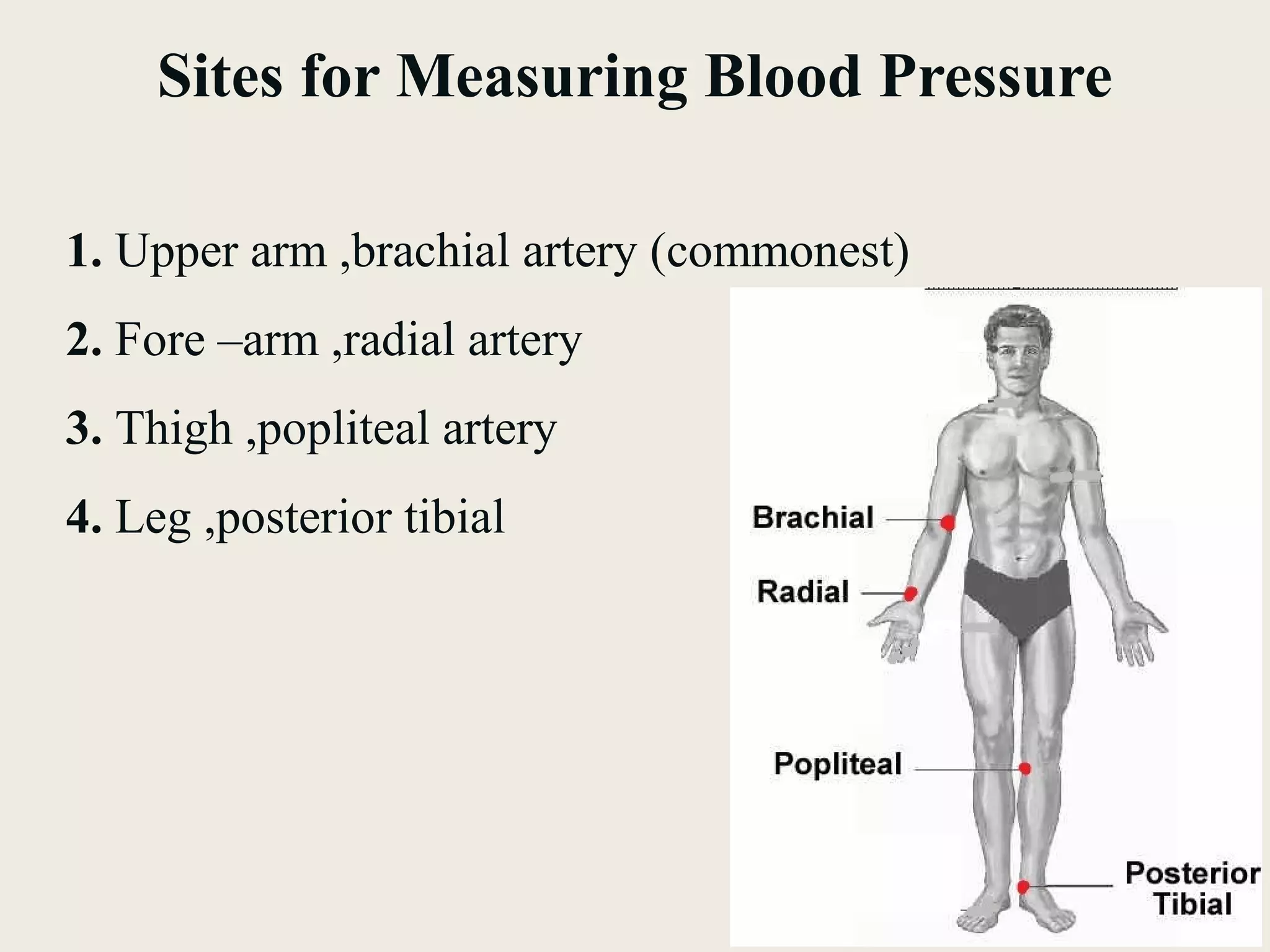 Sites for Measuring Blood Pressure

1. Upper arm ,brachial artery (commonest)

2. Fore –arm ,radial artery

3. Thigh ,popliteal artery

4. Leg ,posterior tibial

Brachial

Radial

Popliteal

Posterior Tibial